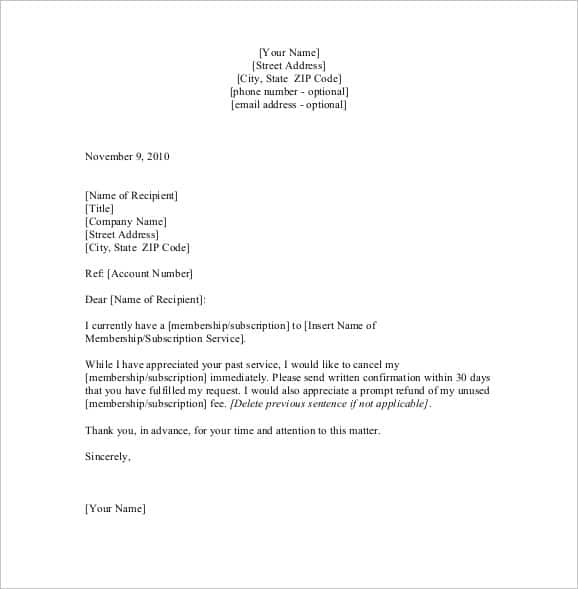 [Your Name]
[Street Address]
[City, State ZIP Code]
[phone number - optional]
[email address - optional]

November 9, 2010

[Name of Recipient]
[Title]
[Company Name]
[Street Address]
[City, State ZIP Code]

Ref: [Account Number]

Dear [Name of Recipient]:

I currently have a [membership/subscription] to [Insert Name of Membership/Subscription Service].

While I have appreciated your past service, I would like to cancel my [membership/subscription] immediately. Please send written confirmation within 30 days that you have fulfilled my request. I would also appreciate a prompt refund of my unused [membership/subscription] fee. [Delete previous sentence if not applicable].

Thank you, in advance, for your time and attention to this matter.

Sincerely,

[Your Name]